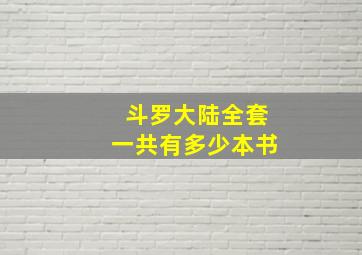 斗罗大陆全套
一共有多少本书